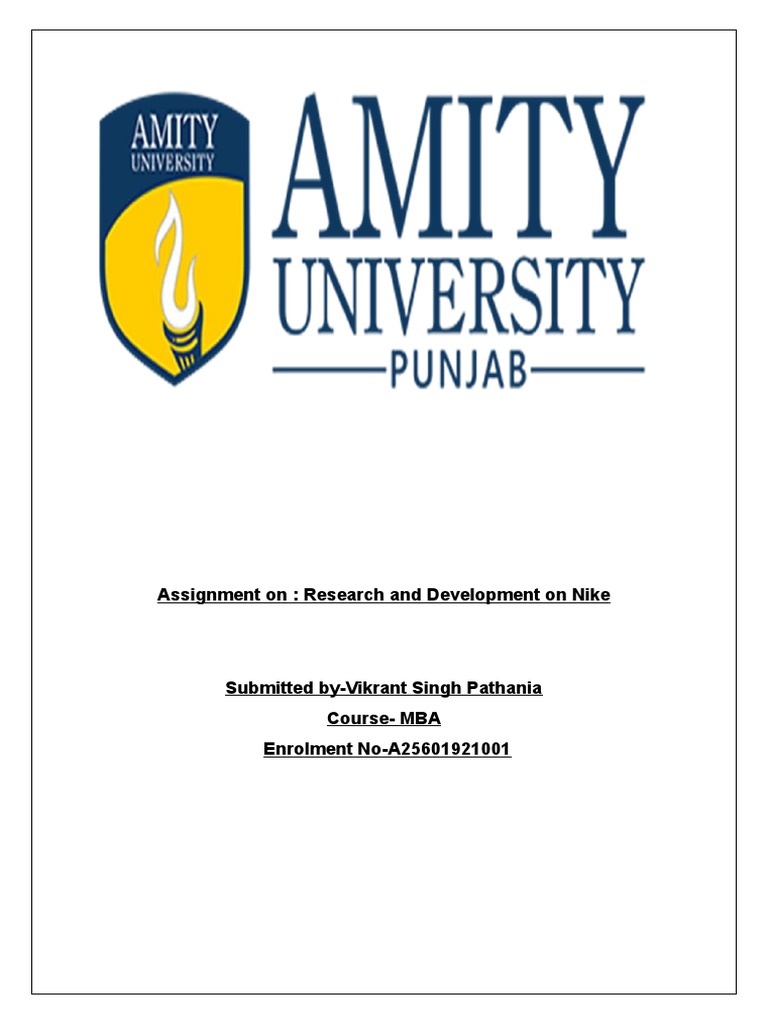 AMITY
UNIVERSITY

AMITY
UNIVERSITY
PUNJAB

Assignment on : Research and Development on Nike

Submitted by-Vikrant Singh Pathania
Course- MBA
Enrolment No-A25601921001